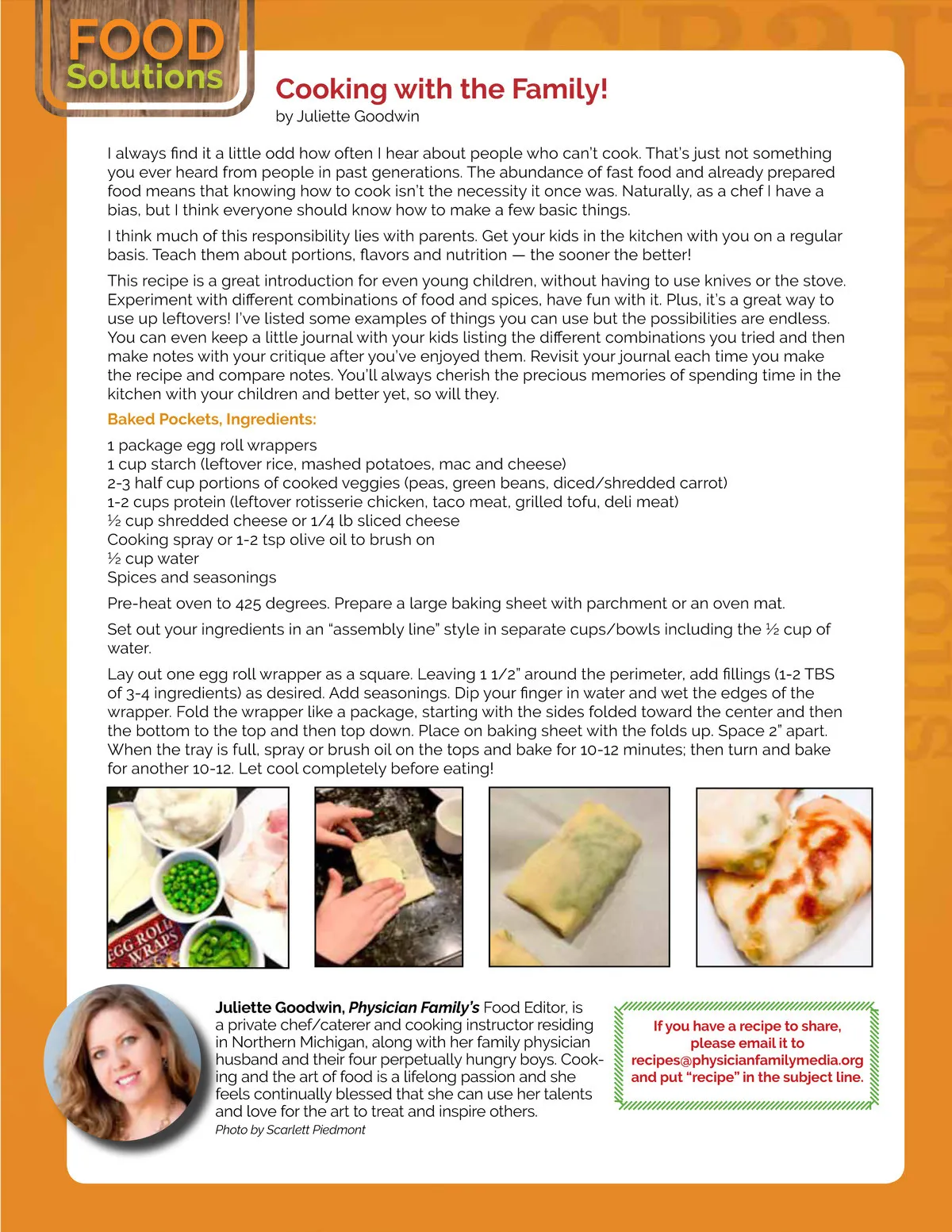 FOOD Solutions

Cooking with the Family!
by Juliette Goodwin

I always find it a little odd how often I hear about people who can't cook. That's just not something you ever heard from people in past generations. The abundance of fast food and already prepared food means that knowing how to cook isn't the necessity it once was. Naturally, as a chef I have a bias, but I think everyone should know how to make a few basic things.

I think much of this responsibility lies with parents. Get your kids in the kitchen with you on a regular basis. Teach them about portions, flavors and nutrition — the sooner the better!

This recipe is a great introduction for even young children, without having to use knives or the stove. Experiment with different combinations of food and spices, have fun with it. Plus, it's a great way to use up leftovers! I've listed some examples of things you can use but the possibilities are endless. You can even keep a little journal with your kids listing the different combinations you tried and then make notes with your critique after you've enjoyed them. Revisit your journal each time you make the recipe and compare notes. You'll always cherish the precious memories of spending time in the kitchen with your children and better yet, so will they.

Baked Pockets, Ingredients:

1 package egg roll wrappers
1 cup starch (leftover rice, mashed potatoes, mac and cheese)
2-3 half cup portions of cooked veggies (peas, green beans, diced/shredded carrot)
1-2 cups protein (leftover rotisserie chicken, taco meat, grilled tofu, deli meat)
½ cup shredded cheese or 1/4 lb sliced cheese
Cooking spray or 1-2 tsp olive oil to brush on
½ cup water
Spices and seasonings

Pre-heat oven to 425 degrees. Prepare a large baking sheet with parchment or an oven mat.

Set out your ingredients in an "assembly line" style in separate cups/bowls including the ½ cup of water.

Lay out one egg roll wrapper as a square. Leaving 1 1/2" around the perimeter, add fillings (1-2 TBS of 3-4 ingredients) as desired. Add seasonings. Dip your finger in water and wet the edges of the wrapper. Fold the wrapper like a package, starting with the sides folded toward the center and then the bottom to the top and then top down. Place on baking sheet with the folds up. Space 2" apart. When the tray is full, spray or brush oil on the tops and bake for 10-12 minutes; then turn and bake for another 10-12. Let cool completely before eating!

EGG ROLL WRAPS

Juliette Goodwin, Physician Family's Food Editor, is a private chef/caterer and cooking instructor residing in Northern Michigan, along with her family physician husband and their four perpetually hungry boys. Cooking and the art of food is a lifelong passion and she feels continually blessed that she can use her talents and love for the art to treat and inspire others.
Photo by Scarlett Piedmont

If you have a recipe to share, please email it to recipes@physicianfamilymedia.org and put "recipe" in the subject line.